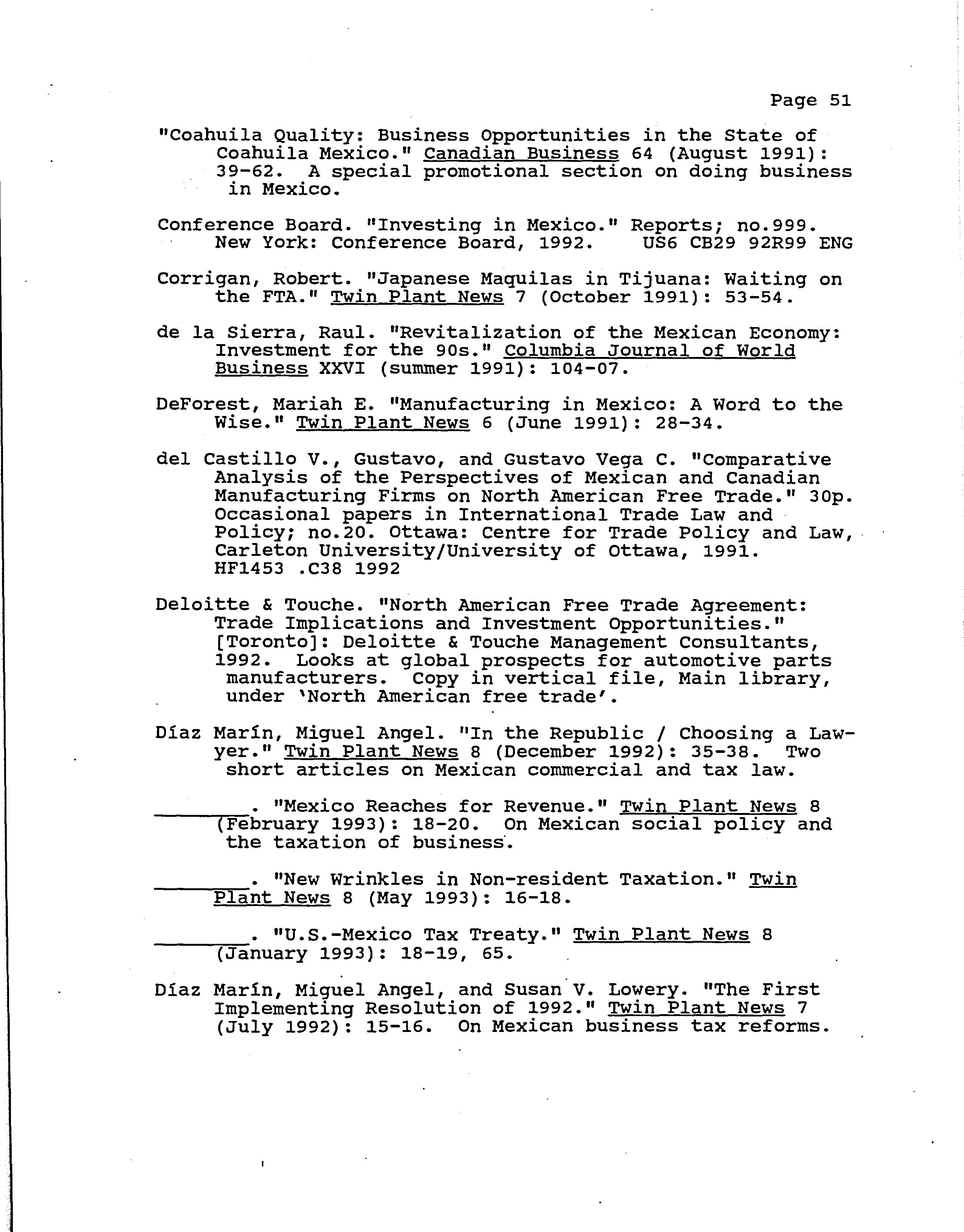 Page 51

"Coahuila Quality: Business Opportunities in the State of Coahuila Mexico." Canadian Business 64 (August 1991): 39-62. A special promotional section on doing business in Mexico.

Conference Board. "Investing in Mexico." Reports; no.999. New York: Conference Board, 1992. US6 CB29 92R99 ENG

Corrigan, Robert. "Japanese Maquilas in Tijuana: Waiting on the FTA." Twin Plant News 7 (October 1991): 53-54.

de la Sierra, Raul. "Revitalization of the Mexican Economy: Investment for the 90s." Columbia Journal of World Business XXVI (summer 1991): 104-07.

DeForest, Mariah E. "Manufacturing in Mexico: A Word to the Wise." Twin Plant News 6 (June 1991): 28-34.

del Castillo V., Gustavo, and Gustavo Vega C. "Comparative Analysis of the Perspectives of Mexican and Canadian Manufacturing Firms on North American Free Trade." 30p. Occasional papers in International Trade Law and Policy; no.20. Ottawa: Centre for Trade Policy and Law, Carleton University/University of Ottawa, 1991. HF1453 .C38 1992

Deloitte & Touche. "North American Free Trade Agreement: Trade Implications and Investment Opportunities." [Toronto]: Deloitte & Touche Management Consultants, 1992. Looks at global prospects for automotive parts manufacturers. Copy in vertical file, Main library, under 'North American free trade'.

Díaz Marín, Miguel Angel. "In the Republic / Choosing a Lawyer." Twin Plant News 8 (December 1992): 35-38. Two short articles on Mexican commercial and tax law.

________. "Mexico Reaches for Revenue." Twin Plant News 8 (February 1993): 18-20. On Mexican social policy and the taxation of business.

________. "New Wrinkles in Non-resident Taxation." Twin Plant News 8 (May 1993): 16-18.

________. "U.S.-Mexico Tax Treaty." Twin Plant News 8 (January 1993): 18-19, 65.

Díaz Marín, Miguel Angel, and Susan V. Lowery. "The First Implementing Resolution of 1992." Twin Plant News 7 (July 1992): 15-16. On Mexican business tax reforms.